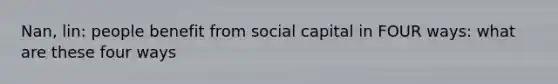 Nan, lin: people benefit from social capital in FOUR ways: what are these four ways